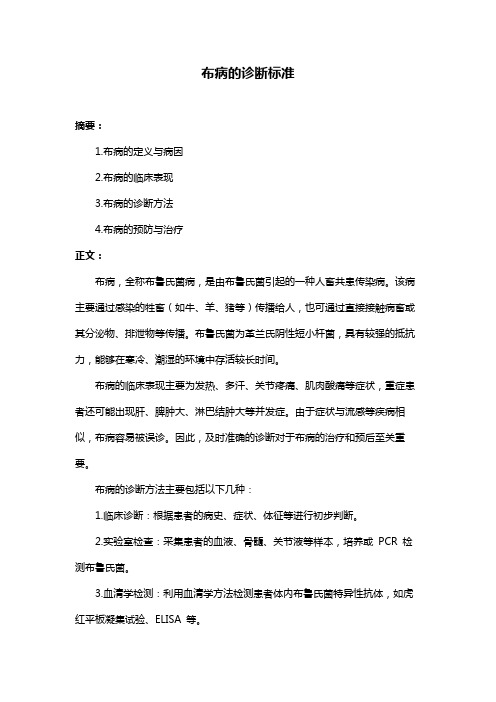 布病的诊断标准

摘要：

1.布病的定义与病因

2.布病的临床表现

3.布病的诊断方法

4.布病的预防与治疗

正文：

布病，全称布鲁氏菌病，是由布鲁氏菌引起的一种人畜共患传染病。该病主要通过感染的牲畜（如牛、羊、猪等）传播给人，也可通过直接接触病畜或其分泌物、排泄物等传播。布鲁氏菌为革兰氏阴性短小杆菌，具有较强的抵抗力，能够在寒冷、潮湿的环境中存活较长时间。

布病的临床表现主要为发热、多汗、关节疼痛、肌肉酸痛等症状，重症患者还可能出现肝、脾肿大、淋巴结肿大等并发症。由于症状与流感等疾病相似，布病容易被误诊。因此，及时准确的诊断对于布病的治疗和预后至关重要。

布病的诊断方法主要包括以下几种：

1.临床诊断：根据患者的病史、症状、体征等进行初步判断。

2.实验室检查：采集患者的血液、骨髓、关节液等样本，培养或 PCR 检测布鲁氏菌。

3.血清学检测：利用血清学方法检测患者体内布鲁氏菌特异性抗体，如虎红平板凝集试验、ELISA 等。